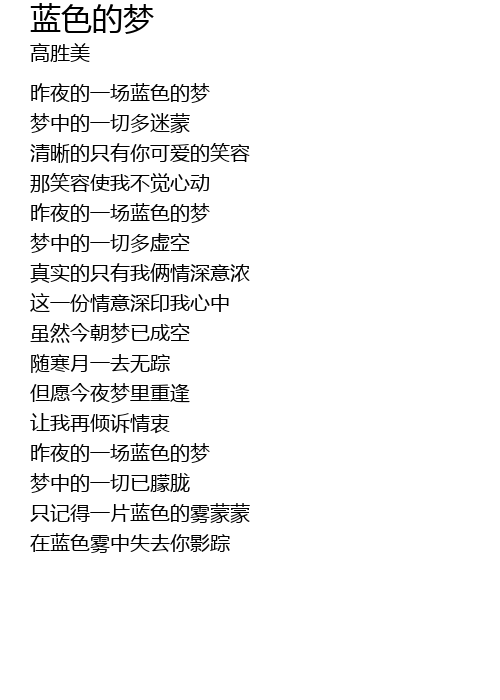 蓝色的梦
高胜美

昨夜的一场蓝色的梦
梦中的一切多迷蒙
清晰的只有你可爱的笑容
那笑容使我不觉心动
昨夜的一场蓝色的梦
梦中的一切多虚空
真实的只有我俩情深意浓
这一份情意深印我心中
虽然今朝梦已成空
随寒月一去无踪
但愿今夜梦里重逢
让我再倾诉情衷
昨夜的一场蓝色的梦
梦中的一切已朦胧
只记得一片蓝色的雾蒙蒙
在蓝色雾中失去你影踪